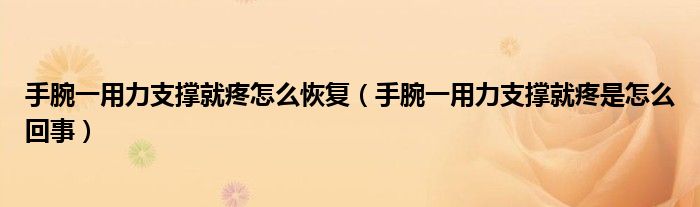 手腕一用力支撑就疼怎么恢复（手腕一用力支撑就疼是怎么回事）